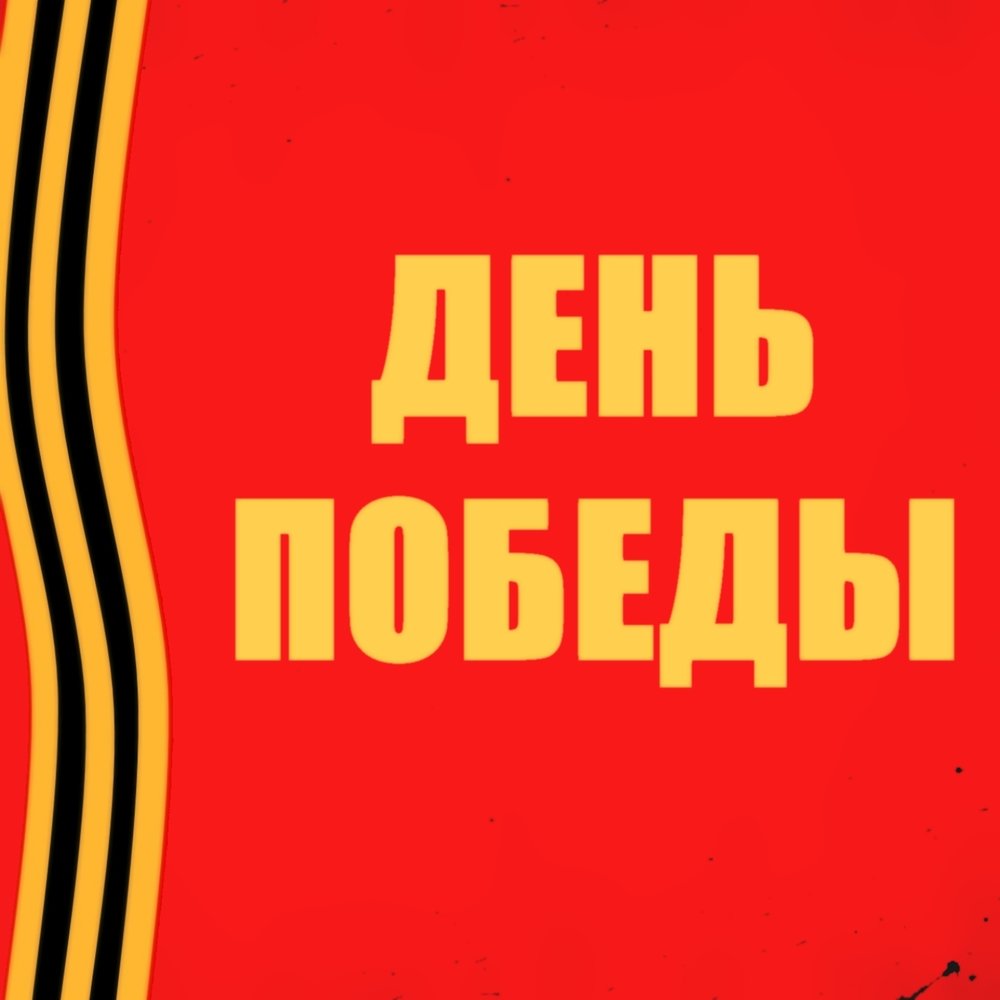 ДЕНЬ
ПОБЕДЫ